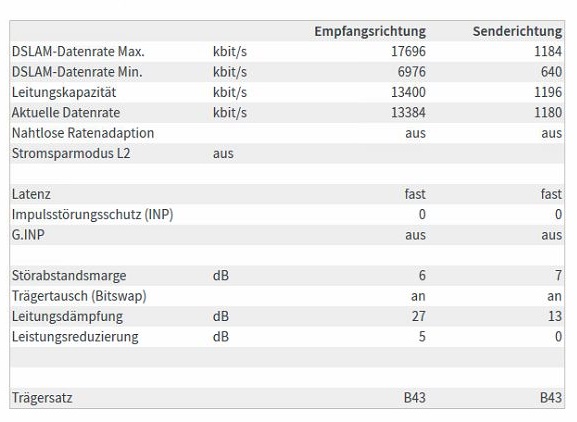 | | | Empfangsrichtung | Senderichtung |
|---|---|---|---|
| DSLAM-Datenrate Max. | kbit/s | 17696 | 1184 |
| DSLAM-Datenrate Min. | kbit/s | 6976 | 640 |
| Leitungskapazität | kbit/s | 13400 | 1196 |
| Aktuelle Datenrate | kbit/s | 13384 | 1180 |
| Nahtlose Ratenadaption | | aus | aus |
| Stromsparmodus L2 | aus | | |
| | | | |
| Latenz | | fast | fast |
| Impulsstörungsschutz (INP) | | 0 | 0 |
| G.INP | | aus | aus |
| | | | |
| Störabstandsmarge | dB | 6 | 7 |
| Trägertausch (Bitswap) | | an | an |
| Leitungsdämpfung | dB | 27 | 13 |
| Leistungsreduzierung | dB | 5 | 0 |
| | | | |
| | | | |
| Trägersatz | | B43 | B43 |